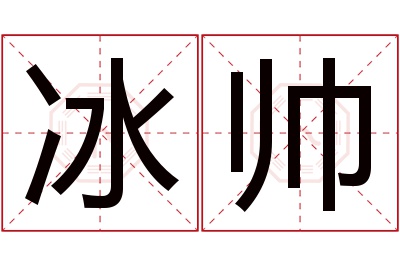 冰帅